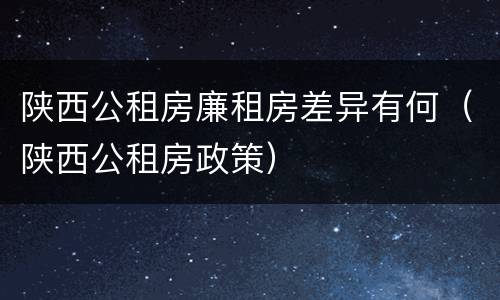 陕西公租房廉租房差异有何（陕西公租房政策）